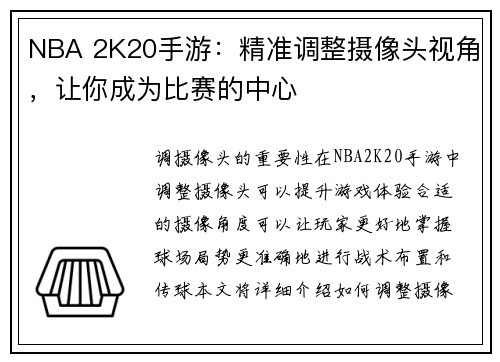 NBA 2K20手游：精准调整摄像头视角，让你成为比赛的中心

调摄像头的重要性在NBA2K20手游中调整摄像头可以提升游戏体验合适的摄像角度可以让玩家更好地掌握球场局势更准确地进行战术布置和传球本文将详细介绍如何调整摄像